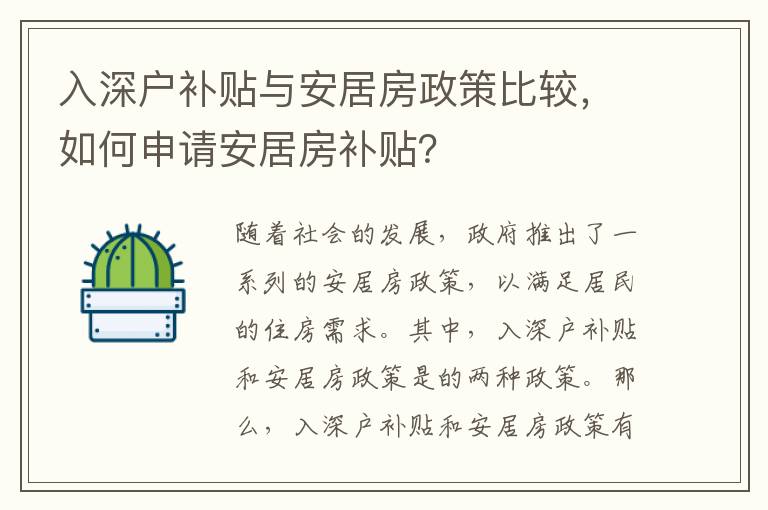 入深户补贴与安居房政策比较，如何申请安居房补贴？

随着社会的发展，政府推出了一系列的安居房政策，以满足居民的住房需求。其中，入深户补贴和安居房政策是的两种政策。那么，入深户补贴和安居房政策有